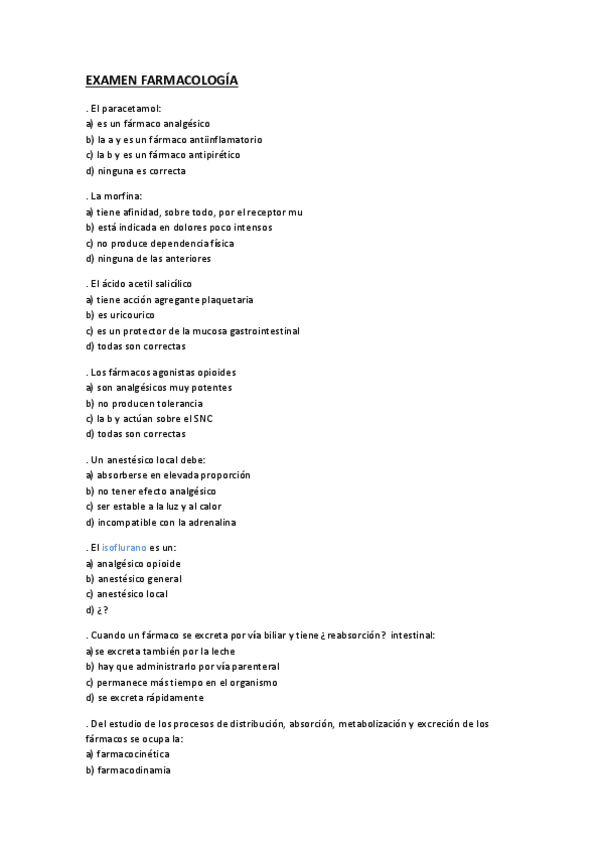 EXAMEN FARMACOLOGÍA

. El paracetamol:
a) es un fármaco analgésico
b) la a y es un fármaco antiinflamatorio
c) la b y es un fármaco antipirético
d) ninguna es correcta

. La morfina:
a) tiene afinidad, sobre todo, por el receptor mu
b) está indicada en dolores poco intensos
c) no produce dependencia física
d) ninguna de las anteriores

. El ácido acetil salicílico
a) tiene acción agregante plaquetaria
b) es uricourico
c) es un protector de la mucosa gastrointestinal
d) todas son correctas

. Los fármacos agonistas opioides
a) son analgésicos muy potentes
b) no producen tolerancia
c) la b y actúan sobre el SNC
d) todas son correctas

. Un anestésico local debe:
a) absorberse en elevada proporción
b) no tener efecto analgésico
c) ser estable a la luz y al calor
d) incompatible con la adrenalina

. El isoflurano es un:
a) analgésico opioide
b) anestésico general
c) anestésico local
d) ¿?

. Cuando un fármaco se excreta por vía biliar y tiene ¿reabsorción? intestinal:
a) se excreta también por la leche
b) hay que administrarlo por vía parenteral
c) permanece más tiempo en el organismo
d) se excreta rápidamente

. Del estudio de los procesos de distribución, absorción, metabolización y excreción de los fármacos se ocupa la:
a) farmacocinética
b) farmacodinamia